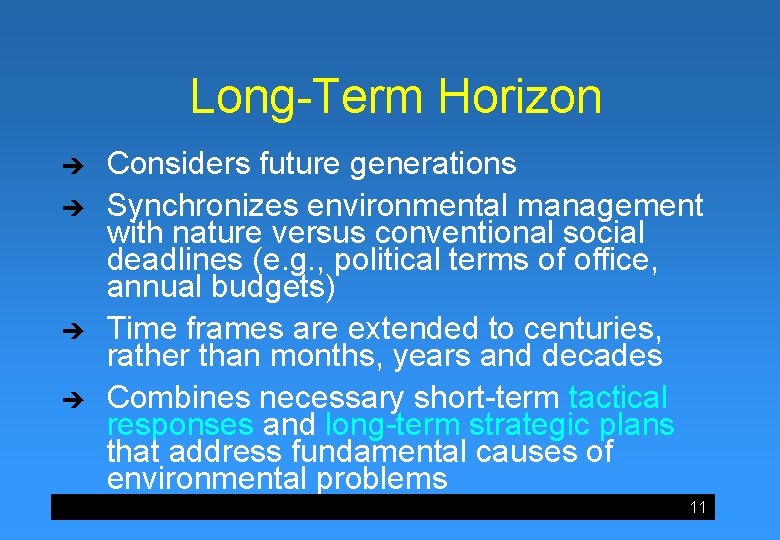 Long-Term Horizon

➔ Considers future generations

➔ Synchronizes environmental management with nature versus conventional social deadlines (e.g., political terms of office, annual budgets)

➔ Time frames are extended to centuries, rather than months, years and decades

➔ Combines necessary short-term tactical responses and long-term strategic plans that address fundamental causes of environmental problems

11